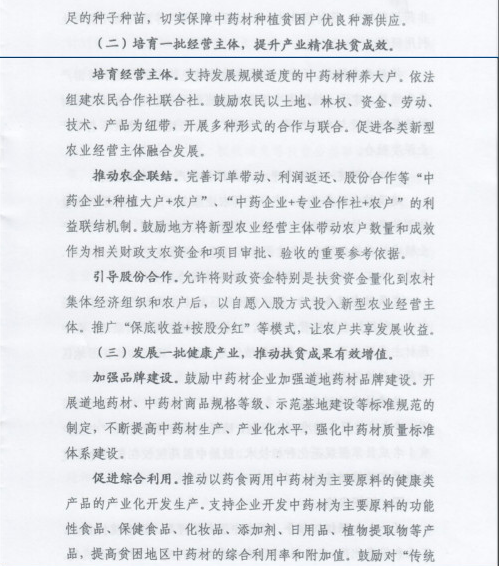 足的种子种苗，切实保障中药材种植贫困户优良种源供应。

（二）培育一批经营主体，提升产业精准扶贫成效。

培育经营主体。支持发展规模适度的中药材种养大户。依法组建农民合作社联合社。鼓励农民以土地、林权、资金、劳动、技术、产品为纽带，开展多种形式的合作与联合。促进各类新型农业经营主体融合发展。

推动农企联结。完善订单带动、利润返还、股份合作等“中药企业+种植大户+农户”、“中药企业+专业合作社+农户”的利益联结机制。鼓励地方将新型农业经营主体带动农户数量和成效作为相关财政支农资金和项目审批、验收的重要参考依据。

引导股份合作。允许将财政资金特别是扶贫资金量化到农村集体经济组织和农户后，以自愿入股方式投入新型农业经营主体。推广“保底收益+按股分红”等模式，让农户共享发展收益。

（三）发展一批健康产业，推动扶贫成果有效增值。

加强品牌建设。鼓励中药材企业加强道地药材品牌建设。开展道地药材、中药材商品规格等级、示范基地建设等标准规范的制定，不断提高中药材生产、产业化水平，强化中药材质量标准体系建设。

促进综合利用。推动以药食两用中药材为主要原料的健康类产品的产业化开发生产。支持企业开发中药材为主要原料的功能性食品、保健食品、化妆品、添加剂、日用品、植物提取物等产品，提高贫困地区中药材的综合利用率和附加值。鼓励对“传统